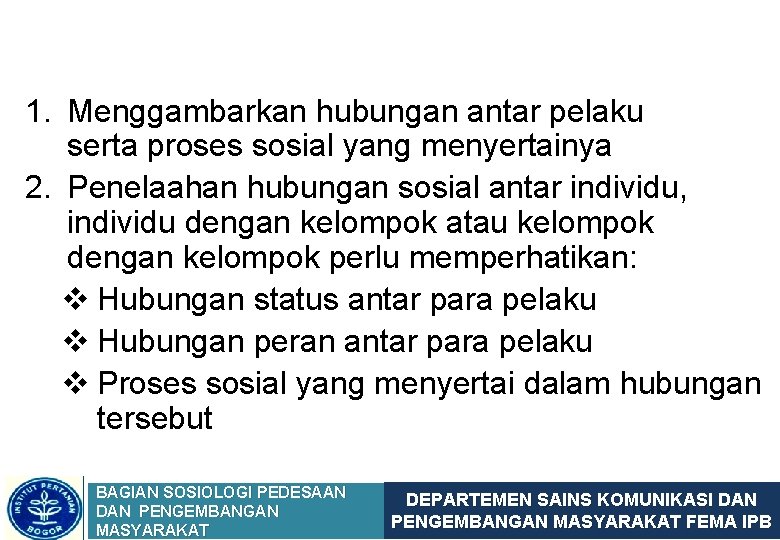 1. Menggambarkan hubungan antar pelaku serta proses sosial yang menyertainya
2. Penelaahan hubungan sosial antar individu, individu dengan kelompok atau kelompok dengan kelompok perlu memperhatikan:
❖ Hubungan status antar para pelaku
❖ Hubungan peran antar para pelaku
❖ Proses sosial yang menyertai dalam hubungan tersebut

INSTITUT PERTANIAN BOGOR

BAGIAN SOSIOLOGI PEDESAAN DAN PENGEMBANGAN MASYARAKAT

DEPARTEMEN SAINS KOMUNIKASI DAN PENGEMBANGAN MASYARAKAT FEMA IPB